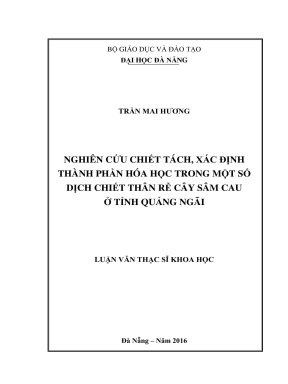 BỘ GIÁO DỤC VÀ ĐÀO TẠO
ĐẠI HỌC ĐÀ NẴNG

TRẦN MAI HƯƠNG

NGHIÊN CỨU CHIẾT TÁCH, XÁC ĐỊNH THÀNH PHẦN HÓA HỌC TRONG MỘT SỐ DỊCH CHIẾT THÂN RỄ CÂY SÂM CAU Ở TỈNH QUẢNG NGÃI

LUẬN VĂN THẠC SĨ KHOA HỌC

Đà Nẵng – Năm 2016